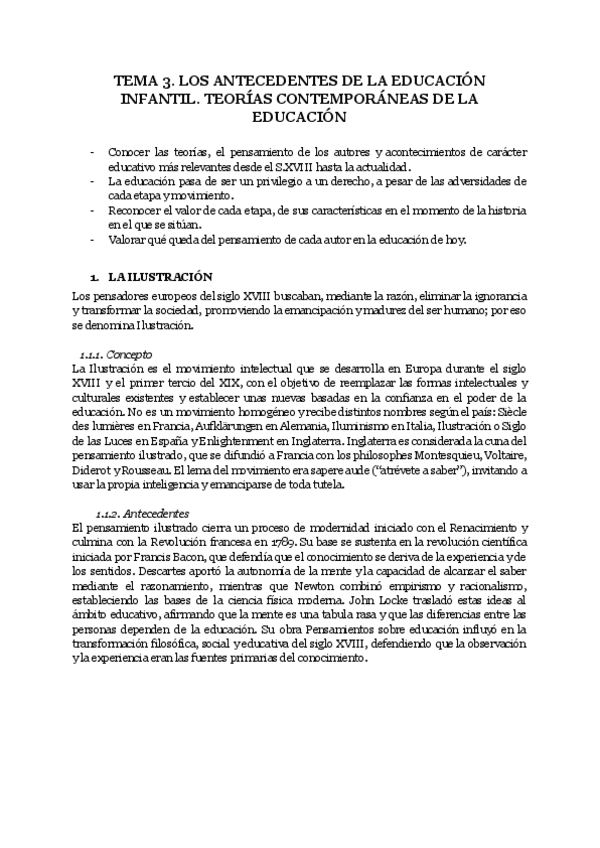 TEMA 3. LOS ANTECEDENTES DE LA EDUCACIÓN INFANTIL. TEORÍAS CONTEMPORÁNEAS DE LA EDUCACIÓN

- Conocer las teorías, el pensamiento de los autores y acontecimientos de carácter educativo más relevantes desde el S.XVIII hasta la actualidad.
- La educación pasa de ser un privilegio a un derecho, a pesar de las adversidades de cada etapa y movimiento.
- Reconocer el valor de cada etapa, de sus características en el momento de la historia en el que se sitúan.
- Valorar qué queda del pensamiento de cada autor en la educación de hoy.

1. LA ILUSTRACIÓN

Los pensadores europeos del siglo XVIII buscaban, mediante la razón, eliminar la ignorancia y transformar la sociedad, promoviendo la emancipación y madurez del ser humano; por eso se denomina Ilustración.

1.1.1. Concepto
La Ilustración es el movimiento intelectual que se desarrolla en Europa durante el siglo XVIII y el primer tercio del XIX, con el objetivo de reemplazar las formas intelectuales y culturales existentes y establecer unas nuevas basadas en la confianza en el poder de la educación. No es un movimiento homogéneo y recibe distintos nombres según el país: Siècle des lumières en Francia, Aufklärungen en Alemania, Iluminismo en Italia, Ilustración o Siglo de las Luces en España y Enlightenment en Inglaterra. Inglaterra es considerada la cuna del pensamiento ilustrado, que se difundió a Francia con los philosophes Montesquieu, Voltaire, Diderot y Rousseau. El lema del movimiento era sapere aude ("atrévete a saber"), invitando a usar la propia inteligencia y emanciparse de toda tutela.

1.1.2. Antecedentes
El pensamiento ilustrado cierra un proceso de modernidad iniciado con el Renacimiento y culmina con la Revolución francesa en 1789. Su base se sustenta en la revolución científica iniciada por Francis Bacon, que defendía que el conocimiento se deriva de la experiencia y de los sentidos. Descartes aportó la autonomía de la mente y la capacidad de alcanzar el saber mediante el razonamiento, mientras que Newton combinó empirismo y racionalismo, estableciendo las bases de la ciencia física moderna. John Locke trasladó estas ideas al ámbito educativo, afirmando que la mente es una tabula rasa y que las diferencias entre las personas dependen de la educación. Su obra Pensamientos sobre educación influyó en la transformación filosófica, social y educativa del siglo XVIII, defendiendo que la observación y la experiencia eran las fuentes primarias del conocimiento.